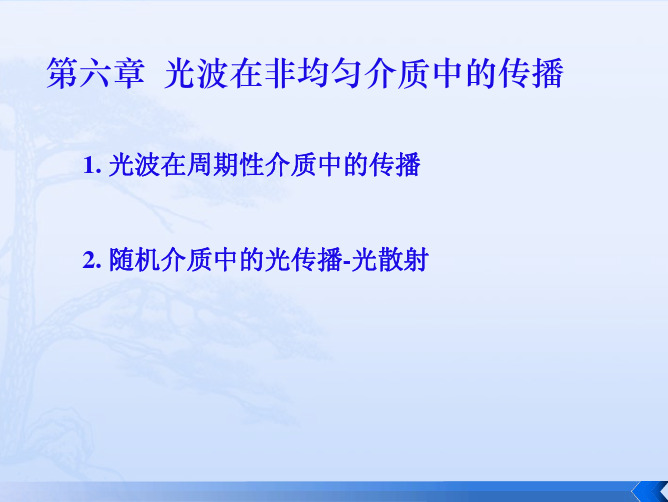 第六章 光波在非均匀介质中的传播

1. 光波在周期性介质中的传播

2. 随机介质中的光传播-光散射